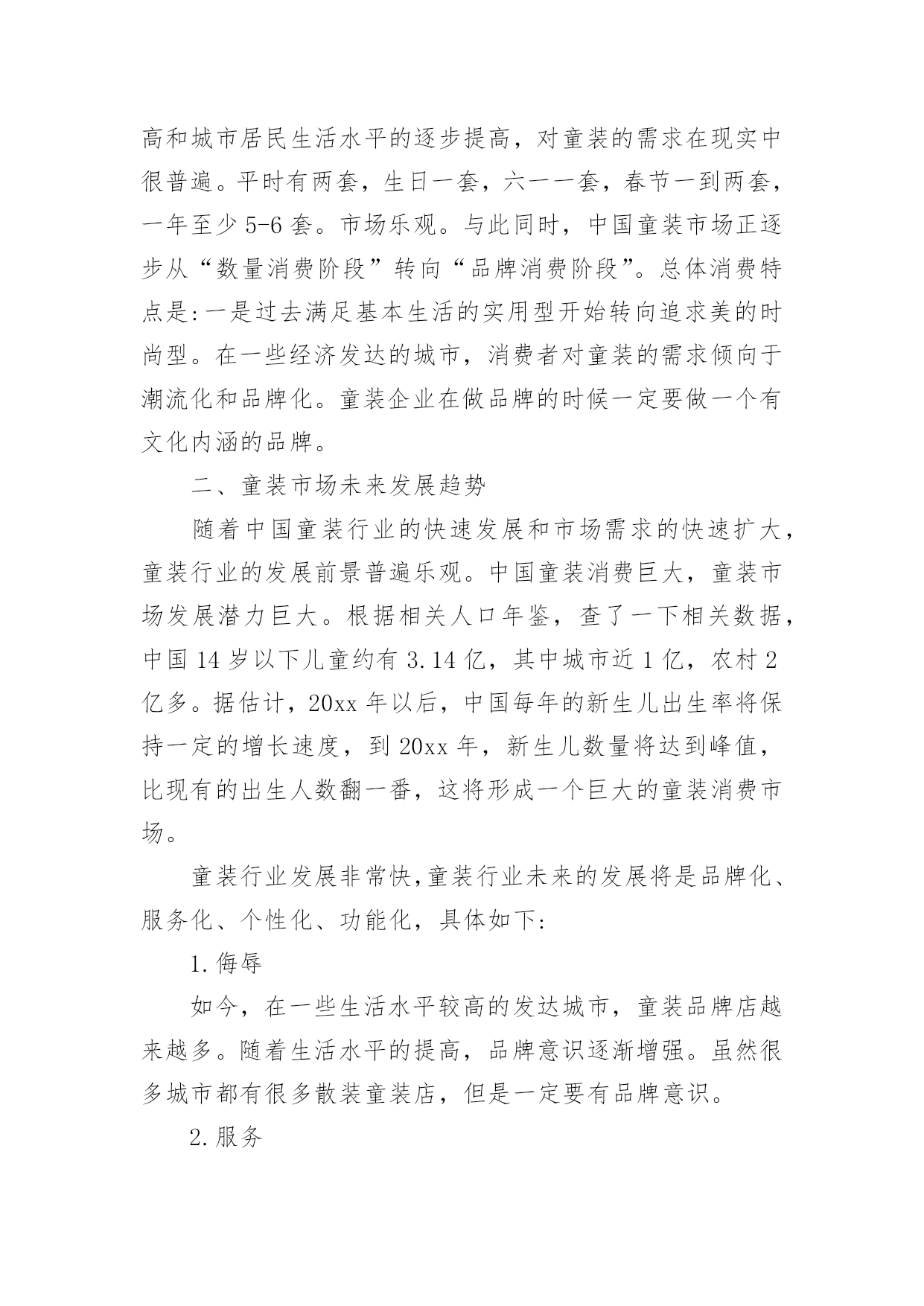 高和城市居民生活水平的逐步提高，对童装的需求在现实中很普遍。平时有两套，生日一套，六一一套，春节一到两套，一年至少 5-6 套。市场乐观。与此同时，中国童装市场正逐步从“数量消费阶段”转向“品牌消费阶段”。总体消费特点是:一是过去满足基本生活的实用型开始转向追求美的时尚型。在一些经济发达的城市，消费者对童装的需求倾向于潮流化和品牌化。童装企业在做品牌的时候一定要做一个有文化内涵的品牌。

二、童装市场未来发展趋势

随着中国童装行业的快速发展和市场需求的快速扩大，童装行业的发展前景普遍乐观。中国童装消费巨大，童装市场发展潜力巨大。根据相关人口年鉴，查了一下相关数据，中国 14 岁以下儿童约有 3.14 亿，其中城市近 1 亿，农村 2 亿多。据估计，20xx 年以后，中国每年的新生儿出生率将保持一定的增长速度，到 20xx 年，新生儿数量将达到峰值，比现有的出生人数翻一番，这将形成一个巨大的童装消费市场。

童装行业发展非常快,童装行业未来的发展将是品牌化、服务化、个性化、功能化，具体如下:

1.侮辱

如今，在一些生活水平较高的发达城市，童装品牌店越来越多。随着生活水平的提高，品牌意识逐渐增强。虽然很多城市都有很多散装童装店，但是一定要有品牌意识。

2.服务